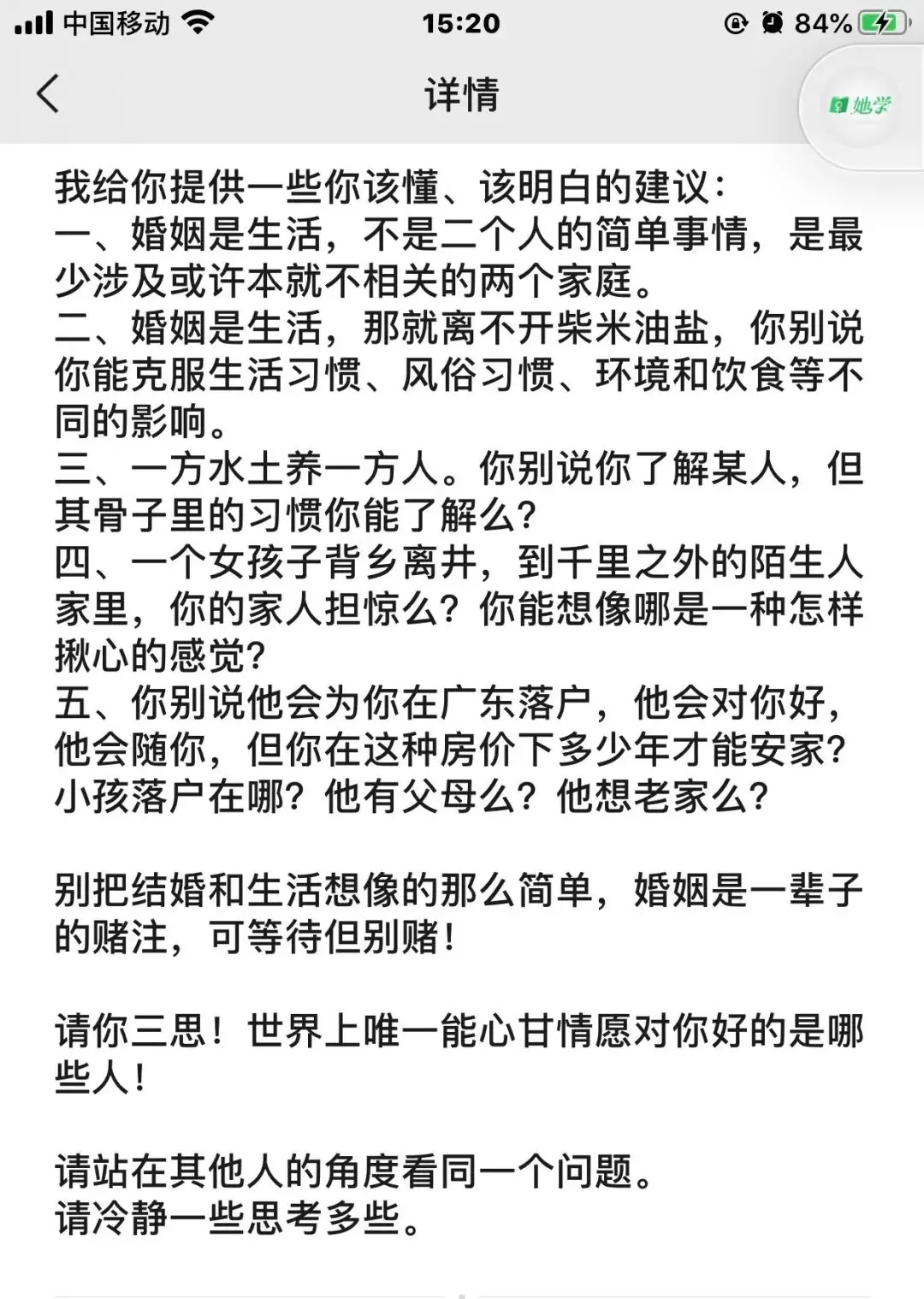 中国移动 15:20 84%

详情

她学

我给你提供一些你该懂、该明白的建议：
一、婚姻是生活，不是二个人的简单事情，是最少涉及或许本就不相关的两个家庭。
二、婚姻是生活，那就离不开柴米油盐，你别说你能克服生活习惯、风俗习惯、环境和饮食等不同的影响。
三、一方水土养一方人。你别说你了解某人，但其骨子里的习惯你能了解么？
四、一个女孩子背乡离井，到千里之外的陌生人家里，你的家人担惊么？你能想像哪是一种怎样揪心的感觉？
五、你别说他会为你在广东落户，他会对你好，他会随你，但你在这种房价下多少年才能安家？小孩落户在哪？他有父母么？他想老家么？

别把结婚和生活想像的那么简单，婚姻是一辈子的赌注，可等待但别赌！

请你三思！世界上唯一能心甘情愿对你好的是哪些人！

请站在其他人的角度看同一个问题。
请冷静一些思考多些。